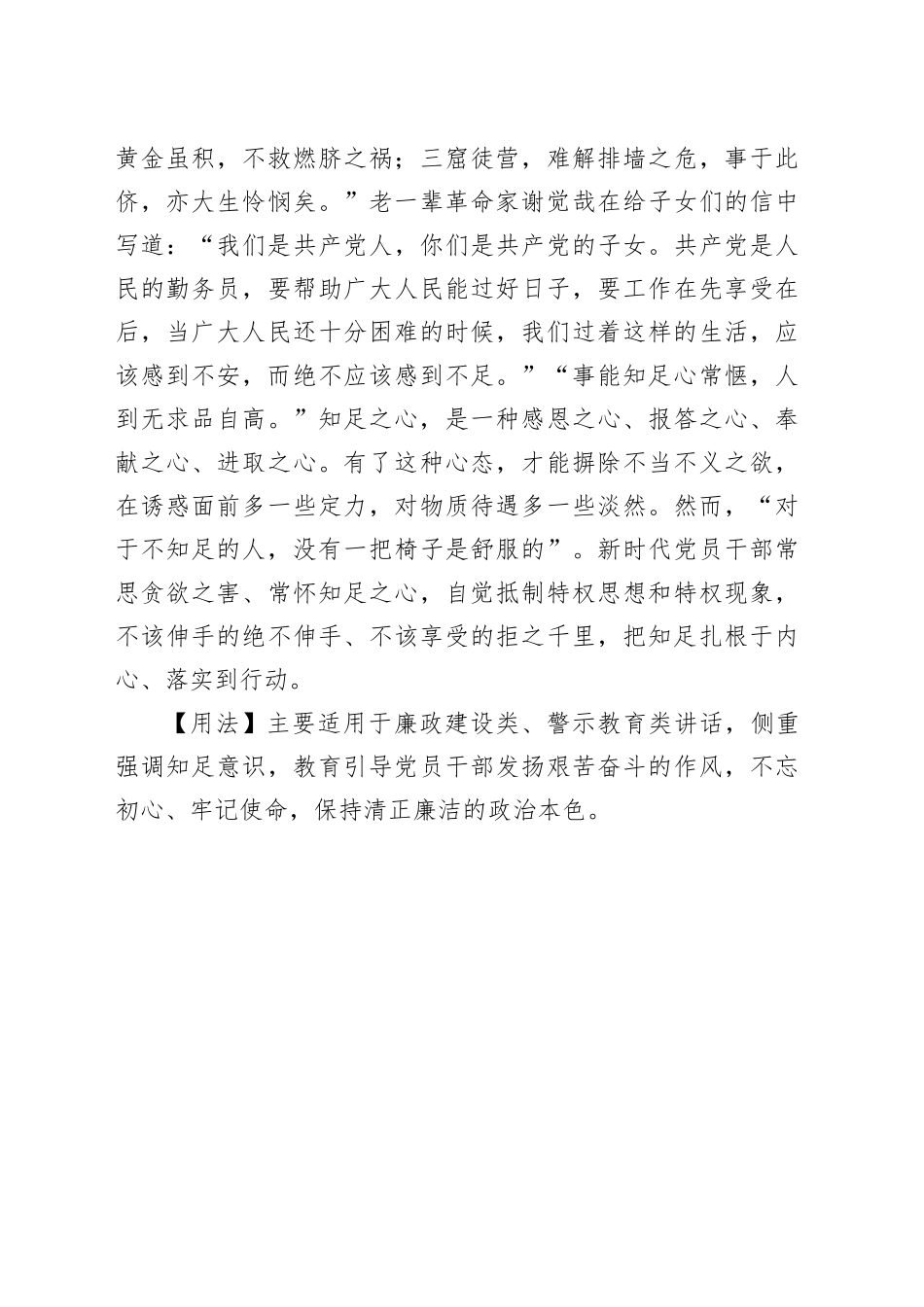 黄金虽积，不救燃脐之祸；三窟徒营，难解排墙之危，事于此侪，亦大生怜悯矣。”老一辈革命家谢觉哉在给子女们的信中写道：“我们是共产党人，你们是共产党的子女。共产党是人民的勤务员，要帮助广大人民能过好日子，要工作在先享受在后，当广大人民还十分困难的时候，我们过着这样的生活，应该感到不安，而绝不应该感到不足。”“事能知足心常惬，人到无求品自高。”知足之心，是一种感恩之心、报答之心、奉献之心、进取之心。有了这种心态，才能摒除不当不义之欲，在诱惑面前多一些定力，对物质待遇多一些淡然。然而，“对于不知足的人，没有一把椅子是舒服的”。新时代党员干部常思贪欲之害、常怀知足之心，自觉抵制特权思想和特权现象，不该伸手的绝不伸手、不该享受的拒之千里，把知足扎根于内心、落实到行动。

【用法】主要适用于廉政建设类、警示教育类讲话，侧重强调知足意识，教育引导党员干部发扬艰苦奋斗的作风，不忘初心、牢记使命，保持清正廉洁的政治本色。